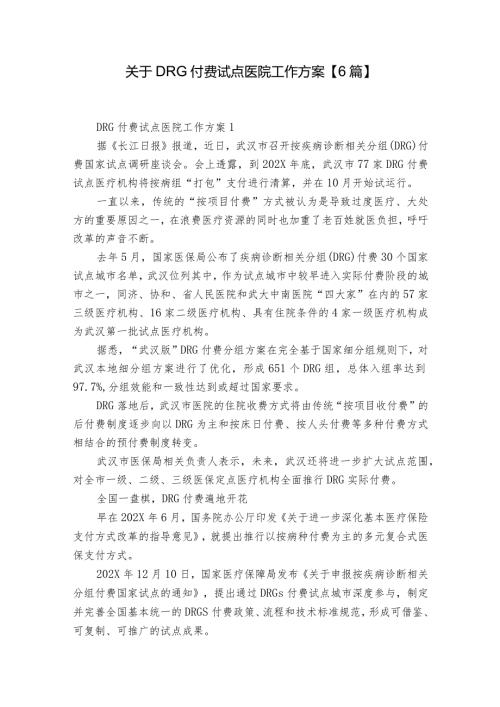 关于DRG付费试点医院工作方案【6篇】

DRG付费试点医院工作方案1

据《长江日报》报道，近日，武汉市召开按疾病诊断相关分组(DRG)付费国家试点调研座谈会。会上透露，到202X年底，武汉市77家DRG付费试点医疗机构将按病组“打包”支付进行清算，并在10月开始试运行。

一直以来，传统的“按项目付费”方式被认为是导致过度医疗、大处方的重要原因之一，在浪费医疗资源的同时也加重了老百姓就医负担，呼吁改革的声音不断。

去年5月，国家医保局公布了疾病诊断相关分组(DRG)付费30个国家试点城市名单，武汉位列其中，作为试点城市中较早进入实际付费阶段的城市之一，同济、协和、省人民医院和武大中南医院“四大家”在内的57家三级医疗机构、16家二级医疗机构、具有住院条件的4家一级医疗机构成为武汉第一批试点医疗机构。

据悉，“武汉版”DRG付费分组方案在完全基于国家细分组规则下，对武汉本地细分组方案进行了优化，形成651个DRG组，总体入组率达到97.7%,分组效能和一致性达到或超过国家要求。

DRG落地后，武汉市医院的住院收费方式将由传统“按项目收付费”的后付费制度逐步向以DRG为主和按床日付费、按人头付费等多种付费方式相结合的预付费制度转变。

武汉市医保局相关负责人表示，未来，武汉还将进一步扩大试点范围，对全市一级、二级、三级医保定点医疗机构全面推行DRG实际付费。

全国一盘棋，DRG付费遍地开花

早在202X年6月，国务院办公厅印发《关于进一步深化基本医疗保险支付方式改革的指导意见》，就提出推行以按病种付费为主的多元复合式医保支付方式。

202X年12月10日，国家医疗保障局发布《关于申报按疾病诊断相关分组付费国家试点的通知》，提出通过DRGs付费试点城市深度参与，制定并完善全国基本统一的DRGS付费政策、流程和技术标准规范，形成可借鉴、可复制、可推广的试点成果。